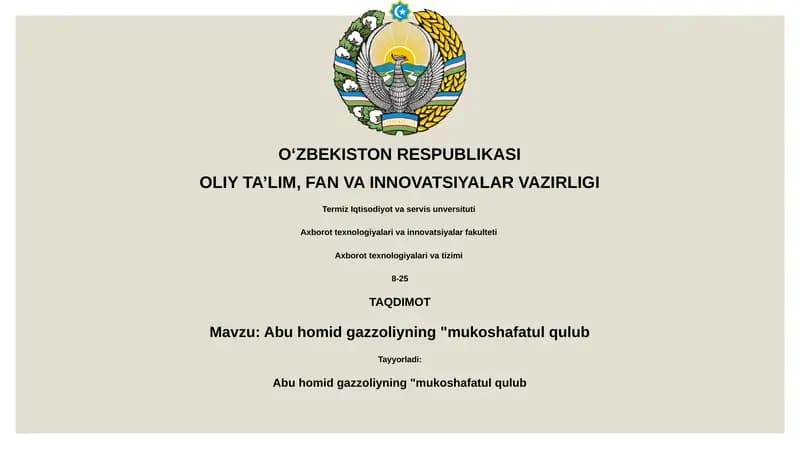 O‘ZBEKISTON RESPUBLIKASI

OLIY TA’LIM, FAN VA INNOVATSIYALAR VAZIRLIGI

Termiz Iqtisodiyot va servis unversituti

Axborot texnologiyalari va innovatsiyalar fakulteti

Axborot texnologiyalari va tizimi

8-25

TAQDIMOT

Mavzu: Abu homid gazzoliyning "mukoshafatul qulub

Tayyorladi:

Abu homid gazzoliyning "mukoshafatul qulub